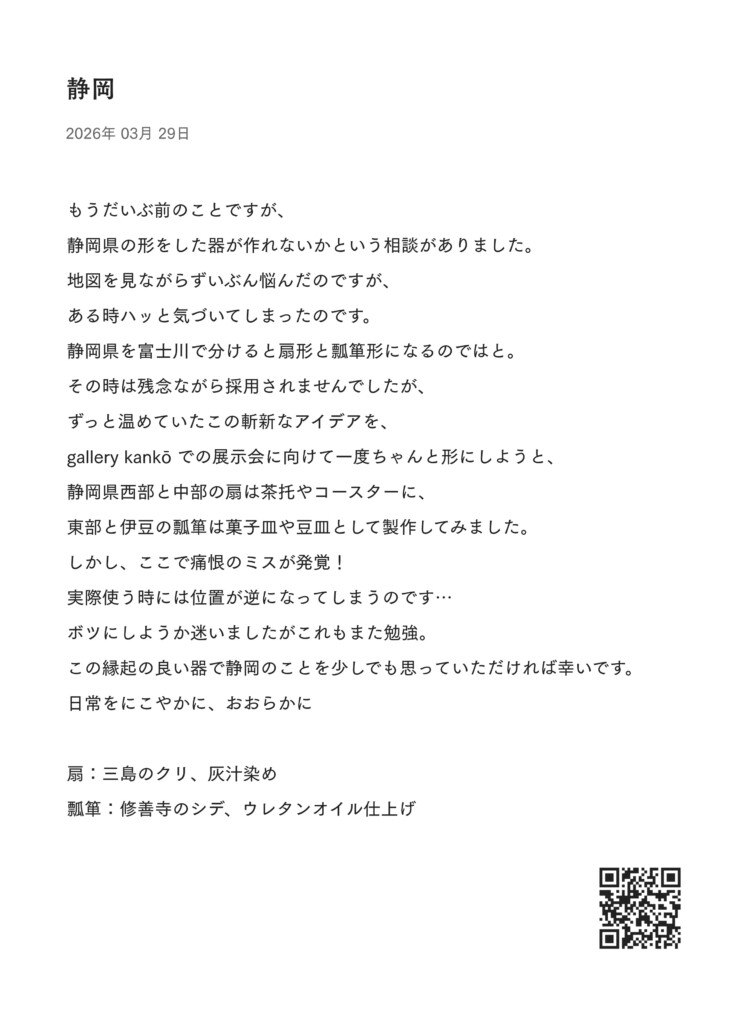 静岡

2026年 03月 29日

もうだいぶ前のことですが、
静岡県の形をした器が作れないかという相談がありました。
地図を見ながらずいぶん悩んだのですが、
ある時ハッと気づいてしまったのです。
静岡県を富士川で分けると扇形と瓢箪形になるのではと。
その時は残念ながら採用されませんでしたが、
ずっと温めていたこの斬新なアイデアを、
gallery kankō での展示会に向けて一度ちゃんと形にしようと、
静岡県西部と中部の扇は茶托やコースターに、
東部と伊豆の瓢箪は菓子皿や豆皿として製作してみました。
しかし、ここで痛恨のミスが発覚！
実際使う時には位置が逆になってしまうのです…
ボツにしようか迷いましたがこれもまた勉強。
この縁起の良い器で静岡のことを少しでも思っていただければ幸いです。
日常をにこやかに、おおらかに

扇：三島のクリ、灰汁染め
瓢箪：修善寺のシデ、ウレタンオイル仕上げ